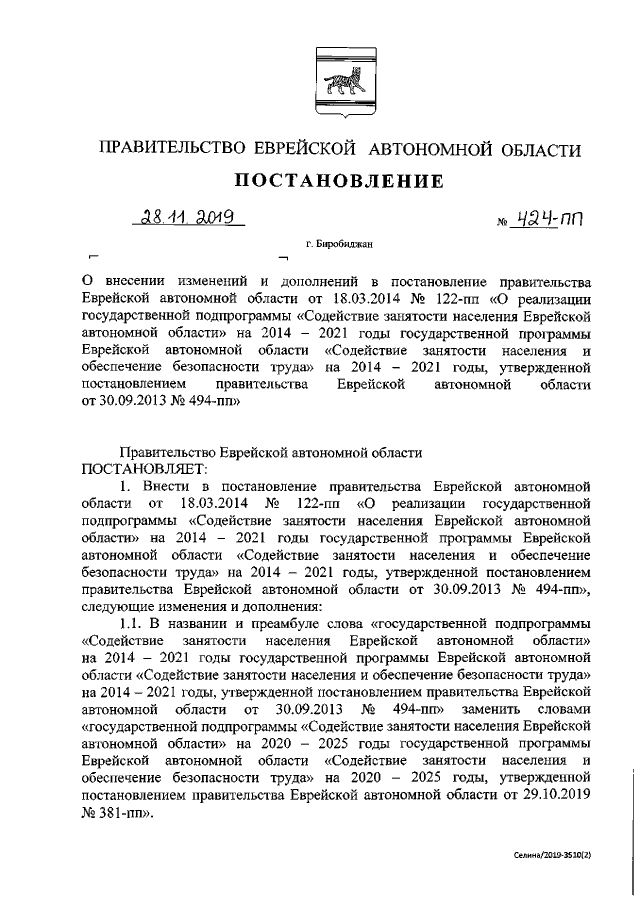 ПРАВИТЕЛЬСТВО ЕВРЕЙСКОЙ АВТОНОМНОЙ ОБЛАСТИ

ПОСТАНОВЛЕНИЕ

28.11.2019 № 424-пп

г. Биробиджан

О внесении изменений и дополнений в постановление правительства Еврейской автономной области от 18.03.2014 № 122-пп «О реализации государственной подпрограммы «Содействие занятости населения Еврейской автономной области» на 2014 – 2021 годы государственной программы Еврейской автономной области «Содействие занятости населения и обеспечение безопасности труда» на 2014 – 2021 годы, утвержденной постановлением правительства Еврейской автономной области от 30.09.2013 № 494-пп»

Правительство Еврейской автономной области
ПОСТАНОВЛЯЕТ:

1. Внести в постановление правительства Еврейской автономной области от 18.03.2014 № 122-пп «О реализации государственной подпрограммы «Содействие занятости населения Еврейской автономной области» на 2014 – 2021 годы государственной программы Еврейской автономной области «Содействие занятости населения и обеспечение безопасности труда» на 2014 – 2021 годы, утвержденной постановлением правительства Еврейской автономной области от 30.09.2013 № 494-пп», следующие изменения и дополнения:

1.1. В названии и преамбуле слова «государственной подпрограммы «Содействие занятости населения Еврейской автономной области» на 2014 – 2021 годы государственной программы Еврейской автономной области «Содействие занятости населения и обеспечение безопасности труда» на 2014 – 2021 годы, утвержденной постановлением правительства Еврейской автономной области от 30.09.2013 № 494-пп» заменить словами «государственной подпрограммы «Содействие занятости населения Еврейской автономной области» на 2020 – 2025 годы государственной программы Еврейской автономной области «Содействие занятости населения и обеспечение безопасности труда» на 2020 – 2025 годы, утвержденной постановлением правительства Еврейской автономной области от 29.10.2019 № 381-пп».

Селина/2019-3510(2)